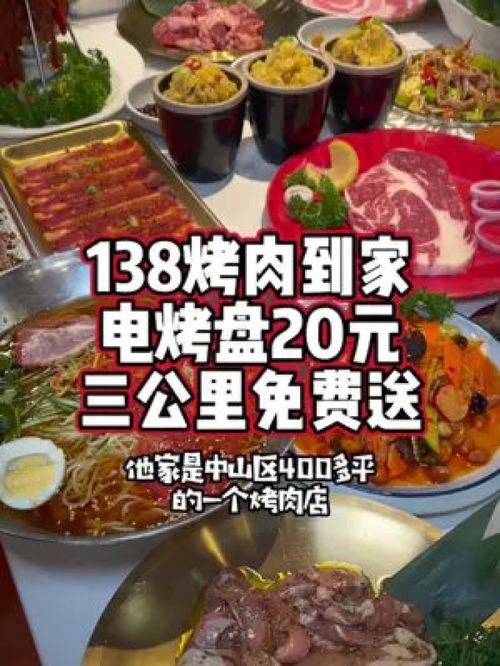 138烤肉到家
电烤盘20元
三公里免费送

他家是中山区400多平
的一个烤肉店